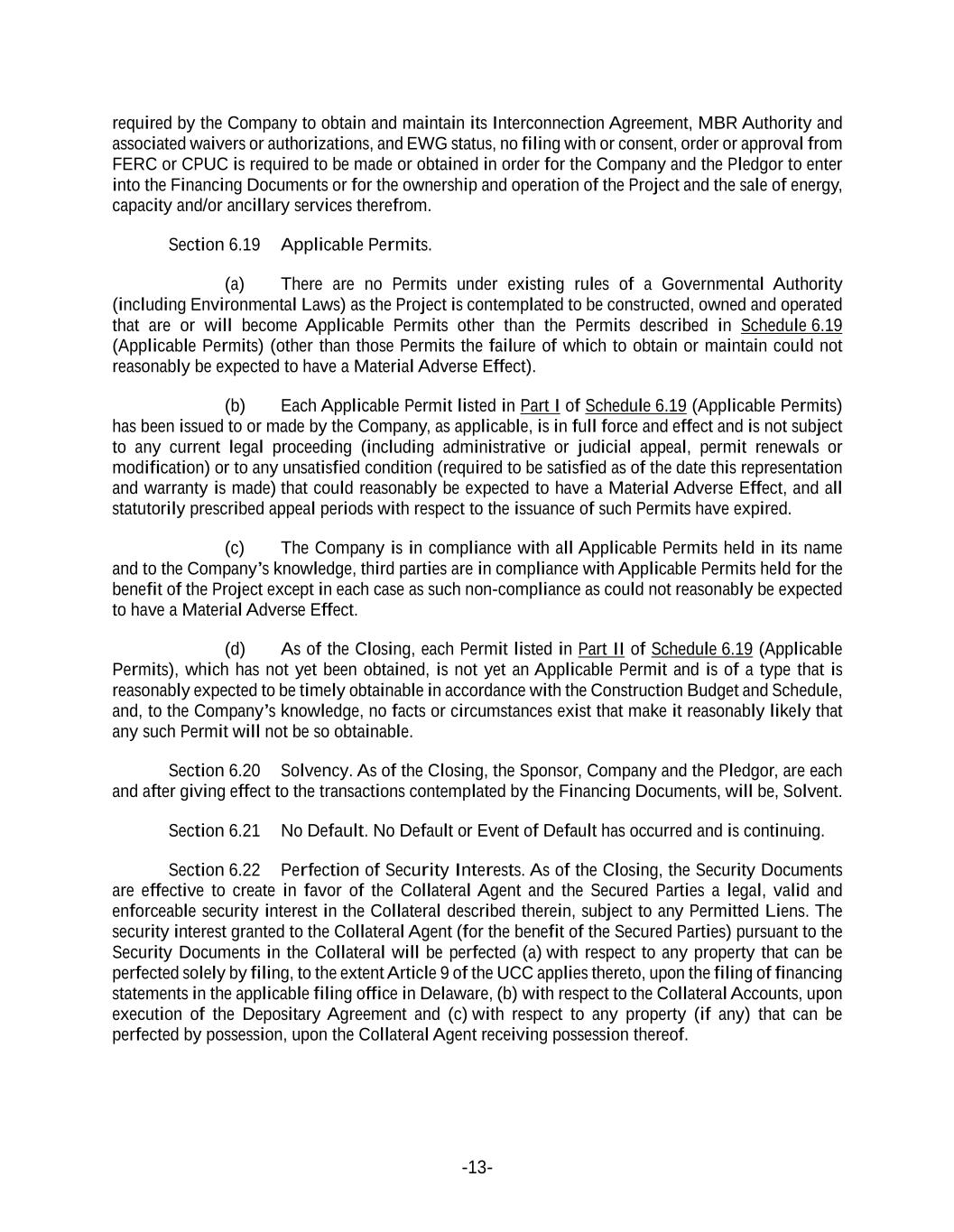 required by the Company to obtain and maintain its Interconnection Agreement, MBR Authority and associated waivers or authorizations, and EWG status, no filing with or consent, order or approval from FERC or CPUC is required to be made or obtained in order for the Company and the Pledgor to enter into the Financing Documents or for the ownership and operation of the Project and the sale of energy, capacity and/or ancillary services therefrom.

Section 6.19 Applicable Permits.

(a) There are no Permits under existing rules of a Governmental Authority (including Environmental Laws) as the Project is contemplated to be constructed, owned and operated that are or will become Applicable Permits other than the Permits described in Schedule 6.19 (Applicable Permits) (other than those Permits the failure of which to obtain or maintain could not reasonably be expected to have a Material Adverse Effect).

(b) Each Applicable Permit listed in Part I of Schedule 6.19 (Applicable Permits) has been issued to or made by the Company, as applicable, is in full force and effect and is not subject to any current legal proceeding (including administrative or judicial appeal, permit renewals or modification) or to any unsatisfied condition (required to be satisfied as of the date this representation and warranty is made) that could reasonably be expected to have a Material Adverse Effect, and all statutorily prescribed appeal periods with respect to the issuance of such Permits have expired.

(c) The Company is in compliance with all Applicable Permits held in its name and to the Company's knowledge, third parties are in compliance with Applicable Permits held for the benefit of the Project except in each case as such non-compliance as could not reasonably be expected to have a Material Adverse Effect.

(d) As of the Closing, each Permit listed in Part II of Schedule 6.19 (Applicable Permits), which has not yet been obtained, is not yet an Applicable Permit and is of a type that is reasonably expected to be timely obtainable in accordance with the Construction Budget and Schedule, and, to the Company's knowledge, no facts or circumstances exist that make it reasonably likely that any such Permit will not be so obtainable.

Section 6.20 Solvency. As of the Closing, the Sponsor, Company and the Pledgor, are each and after giving effect to the transactions contemplated by the Financing Documents, will be, Solvent.

Section 6.21 No Default. No Default or Event of Default has occurred and is continuing.

Section 6.22 Perfection of Security Interests. As of the Closing, the Security Documents are effective to create in favor of the Collateral Agent and the Secured Parties a legal, valid and enforceable security interest in the Collateral described therein, subject to any Permitted Liens. The security interest granted to the Collateral Agent (for the benefit of the Secured Parties) pursuant to the Security Documents in the Collateral will be perfected (a) with respect to any property that can be perfected solely by filing, to the extent Article 9 of the UCC applies thereto, upon the filing of financing statements in the applicable filing office in Delaware, (b) with respect to the Collateral Accounts, upon execution of the Depositary Agreement and (c) with respect to any property (if any) that can be perfected by possession, upon the Collateral Agent receiving possession thereof.

-13-